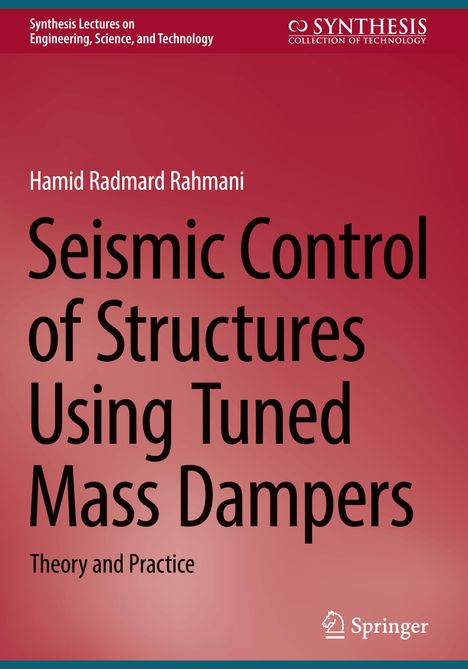 Synthesis Lectures on Engineering, Science, and Technology

SYNTHESIS
COLLECTION OF TECHNOLOGY

Hamid Radmard Rahmani

Seismic Control of Structures Using Tuned Mass Dampers

Theory and Practice

Springer